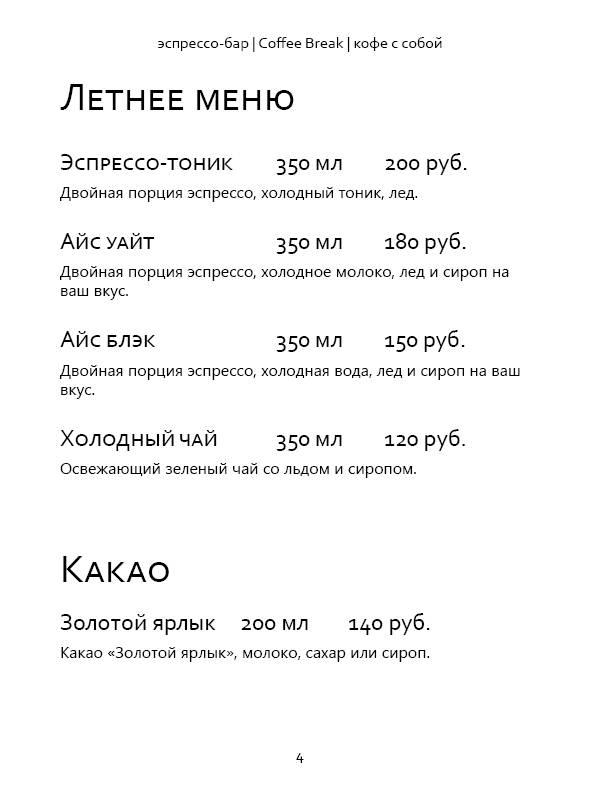 эспрессо-бар | Coffee Break | кофе с собой

Летнее меню

Эспрессо-тоник 350 мл 200 руб.

Двойная порция эспрессо, холодный тоник, лед.

Айс уайт 350 мл 180 руб.

Двойная порция эспрессо, холодное молоко, лед и сироп на ваш вкус.

Айс блэк 350 мл 150 руб.

Двойная порция эспрессо, холодная вода, лед и сироп на ваш вкус.

Холодный чай 350 мл 120 руб.

Освежающий зеленый чай со льдом и сиропом.

Какао

Золотой ярлык 200 мл 140 руб.

Какао «Золотой ярлык», молоко, сахар или сироп.

4